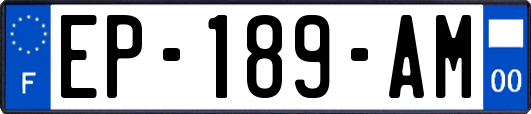 F

EP-189-AM

00